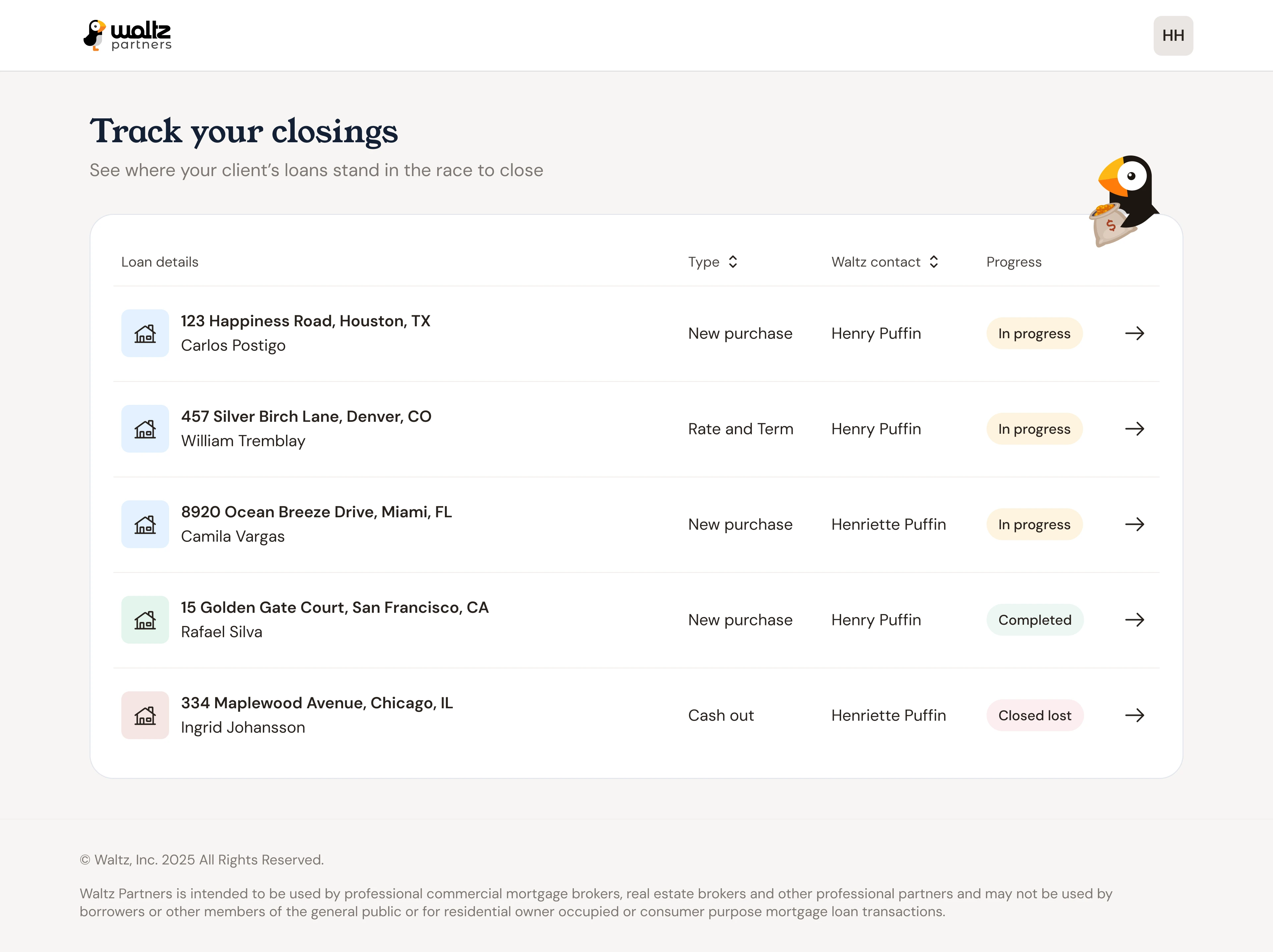 waltz partners

HH

Track your closings

See where your client's loans stand in the race to close

| Loan details | Type | Waltz contact | Progress |
|---|---|---|---|
| 123 Happiness Road, Houston, TX Carlos Postigo | New purchase | Henry Puffin | In progress |
| 457 Silver Birch Lane, Denver, CO William Tremblay | Rate and Term | Henry Puffin | In progress |
| 8920 Ocean Breeze Drive, Miami, FL Camila Vargas | New purchase | Henriette Puffin | In progress |
| 15 Golden Gate Court, San Francisco, CA Rafael Silva | New purchase | Henry Puffin | Completed |
| 334 Maplewood Avenue, Chicago, IL Ingrid Johansson | Cash out | Henriette Puffin | Closed lost |

© Waltz, Inc. 2025 All Rights Reserved.

Waltz Partners is intended to be used by professional commercial mortgage brokers, real estate brokers and other professional partners and may not be used by borrowers or other members of the general public or for residential owner occupied or consumer purpose mortgage loan transactions.